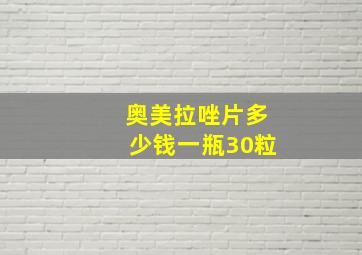 奥美拉唑片多少钱一瓶30粒